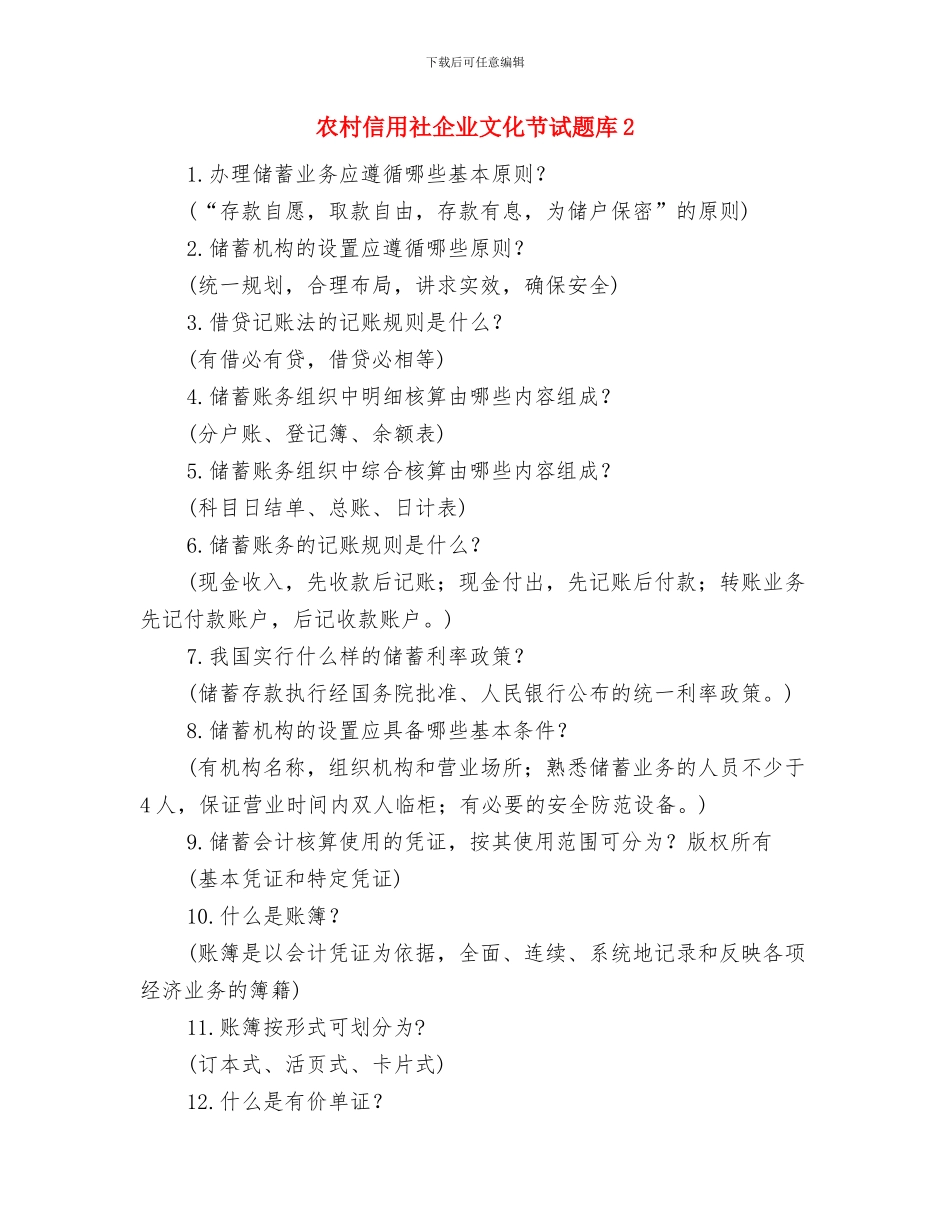 下载后可任意编辑

农村信用社企业文化节试题库2

1.办理储蓄业务应遵循哪些基本原则？

（“存款自愿，取款自由，存款有息，为储户保密”的原则）

2.储蓄机构的设置应遵循哪些原则？

(统一规划，合理布局，讲求实效，确保安全)

3.借贷记账法的记账规则是什么？

(有借必有贷，借贷必相等)

4.储蓄账务组织中明细核算由哪些内容组成？

(分户账、登记簿、余额表)

5.储蓄账务组织中综合核算由哪些内容组成？

(科目日结单、总账、日计表)

6.储蓄账务的记账规则是什么？

(现金收入，先收款后记账；现金付出，先记账后付款；转账业务先记付款账户，后记收款账户。)

7.我国实行什么样的储蓄利率政策？

(储蓄存款执行经国务院批准、人民银行公布的统一利率政策。)

8.储蓄机构的设置应具备哪些基本条件？

(有机构名称，组织机构和营业场所；熟悉储蓄业务的人员不少于4人，保证营业时间内双人临柜；有必要的安全防范设备。)

9.储蓄会计核算使用的凭证，按其使用范围可分为？版权所有

(基本凭证和特定凭证)

10.什么是账簿？

(账簿是以会计凭证为依据，全面、连续、系统地记录和反映各项经济业务的簿籍)

11.账簿按形式可划分为?

(订本式、活页式、卡片式)

12.什么是有价单证？